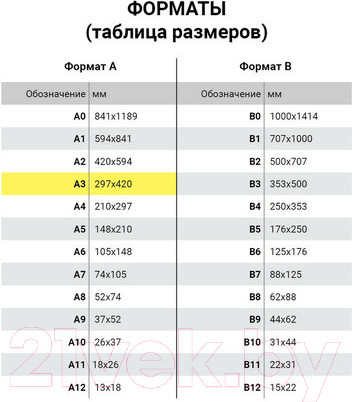 ФОРМАТЫ
(таблица размеров)

Формат А

| Обозначение | мм |
|---|---|
| A0 | 841x1189 |
| A1 | 594x841 |
| A2 | 420x594 |
| A3 | 297x420 |
| A4 | 210x297 |
| A5 | 148x210 |
| A6 | 105x148 |
| A7 | 74x105 |
| A8 | 52x74 |
| A9 | 37x52 |
| A10 | 26x37 |
| A11 | 18x26 |
| A12 | 13x18 |

Формат В

| Обозначение | мм |
|---|---|
| B0 | 1000x1414 |
| B1 | 707x1000 |
| B2 | 500x707 |
| B3 | 353x500 |
| B4 | 250x353 |
| B5 | 176x250 |
| B6 | 125x176 |
| B7 | 88x125 |
| B8 | 62x88 |
| B9 | 44x62 |
| B10 | 31x44 |
| B11 | 22x31 |
| B12 | 15x22 |

21vek.by